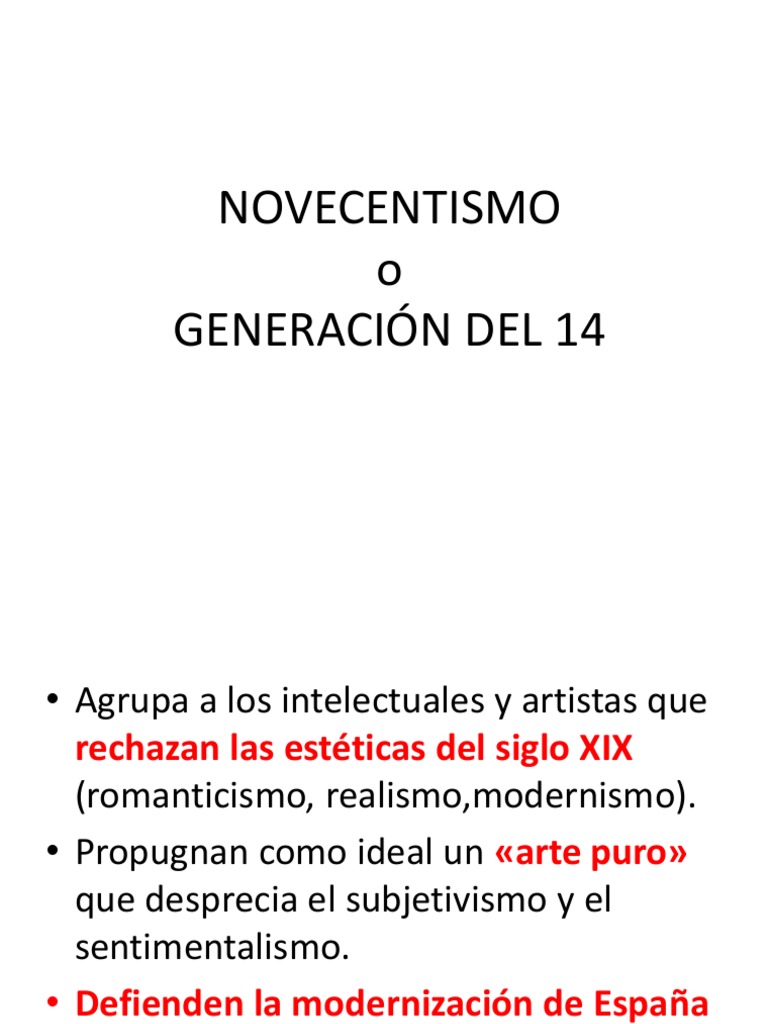 NOVECENTISMO
o
GENERACIÓN DEL 14

• Agrupa a los intelectuales y artistas que rechazan las estéticas del siglo XIX (romanticismo, realismo,modernismo).

• Propugnan como ideal un «arte puro» que desprecia el subjetivismo y el sentimentalismo.

• Defienden la modernización de España